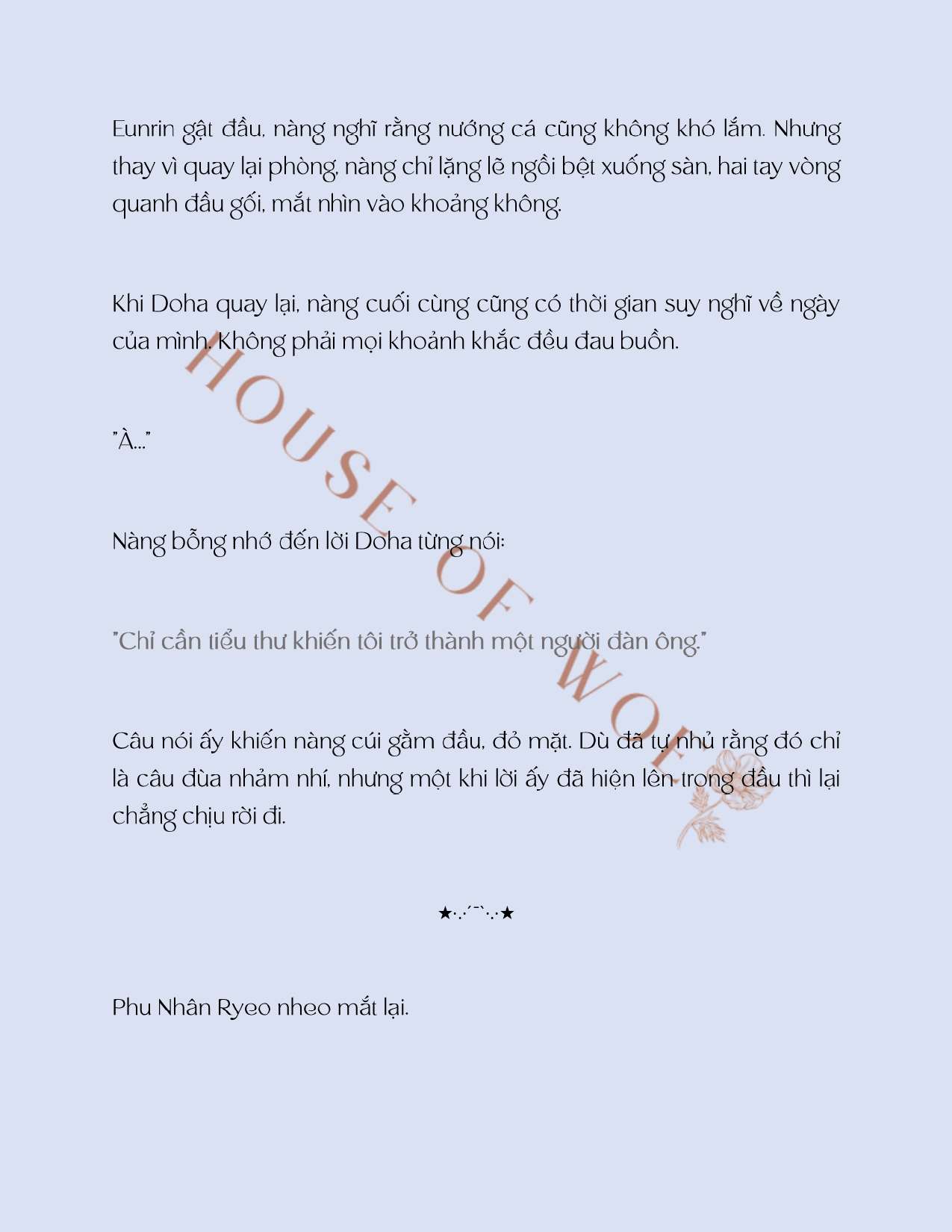 Eunrin gật đầu, nàng nghĩ rằng nướng cá cũng không khó lắm. Nhưng thay vì quay lại phòng, nàng chỉ lặng lẽ ngồi bệt xuống sàn, hai tay vòng quanh đầu gối, mắt nhìn vào khoảng không.

Khi Doha quay lại, nàng cuối cùng cũng có thời gian suy nghĩ về ngày của mình. Không phải mọi khoảnh khắc đều đau buồn.

"À..."

Nàng bỗng nhớ đến lời Doha từng nói:

"Chỉ cần tiểu thư khiến tôi trở thành một người đàn ông."

Câu nói ấy khiến nàng cúi gằm đầu, đỏ mặt. Dù đã tự nhủ rằng đó chỉ là câu đùa nhảm nhí, nhưng một khi lời ấy đã hiện lên trong đầu thì lại chẳng chịu rời đi.

★·.·´¯`·.·★

Phu Nhân Ryeo nheo mắt lại.

HOUSE OF WOLF